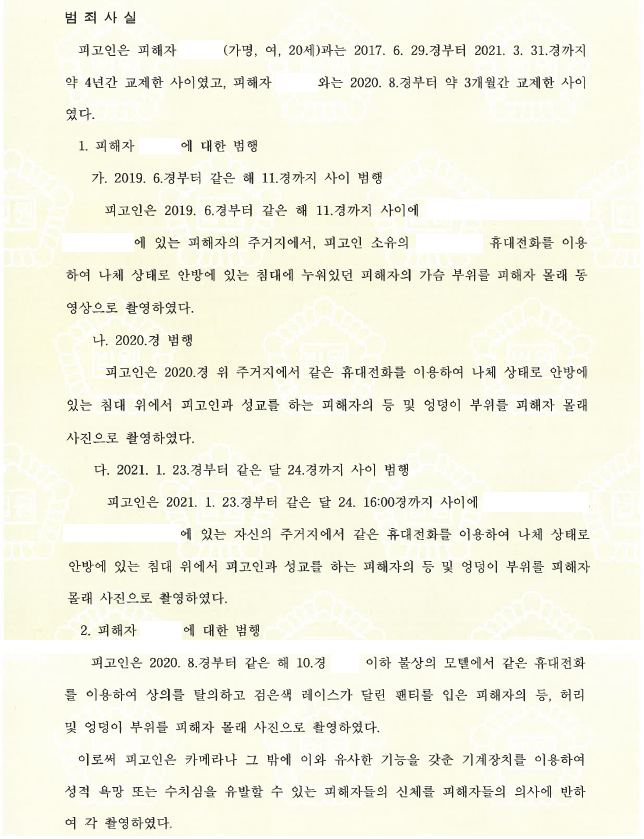 범 죄 사 실

피고인은 피해자 (가명, 여, 20세)과는 2017. 6. 29.경부터 2021. 3. 31.경까지 약 4년간 교제한 사이였고, 피해자 와는 2020. 8.경부터 약 3개월간 교제한 사이였다.

1. 피해자 에 대한 범행

가. 2019. 6.경부터 같은 해 11.경까지 사이 범행

피고인은 2019. 6.경부터 같은 해 11.경까지 사이에 에 있는 피해자의 주거지에서, 피고인 소유의 휴대전화를 이용하여 나체 상태로 안방에 있는 침대에 누워있던 피해자의 가슴 부위를 피해자 몰래 동영상으로 촬영하였다.

나. 2020.경 범행

피고인은 2020.경 위 주거지에서 같은 휴대전화를 이용하여 나체 상태로 안방에 있는 침대 위에서 피고인과 성교를 하는 피해자의 등 및 엉덩이 부위를 피해자 몰래 사진으로 촬영하였다.

다. 2021. 1. 23.경부터 같은 달 24.경까지 사이 범행

피고인은 2021. 1. 23.경부터 같은 달 24. 16:00경까지 사이에 에 있는 자신의 주거지에서 같은 휴대전화를 이용하여 나체 상태로 안방에 있는 침대 위에서 피고인과 성교를 하는 피해자의 등 및 엉덩이 부위를 피해자 몰래 사진으로 촬영하였다.

2. 피해자 에 대한 범행

피고인은 2020. 8.경부터 같은 해 10.경 이하 불상의 모텔에서 같은 휴대전화를 이용하여 상의를 탈의하고 검은색 레이스가 달린 팬티를 입은 피해자의 등, 허리 및 엉덩이 부위를 피해자 몰래 사진으로 촬영하였다.

이로써 피고인은 카메라나 그 밖에 이와 유사한 기능을 갖춘 기계장치를 이용하여 성적 욕망 또는 수치심을 유발할 수 있는 피해자들의 신체를 피해자들의 의사에 반하여 각 촬영하였다.